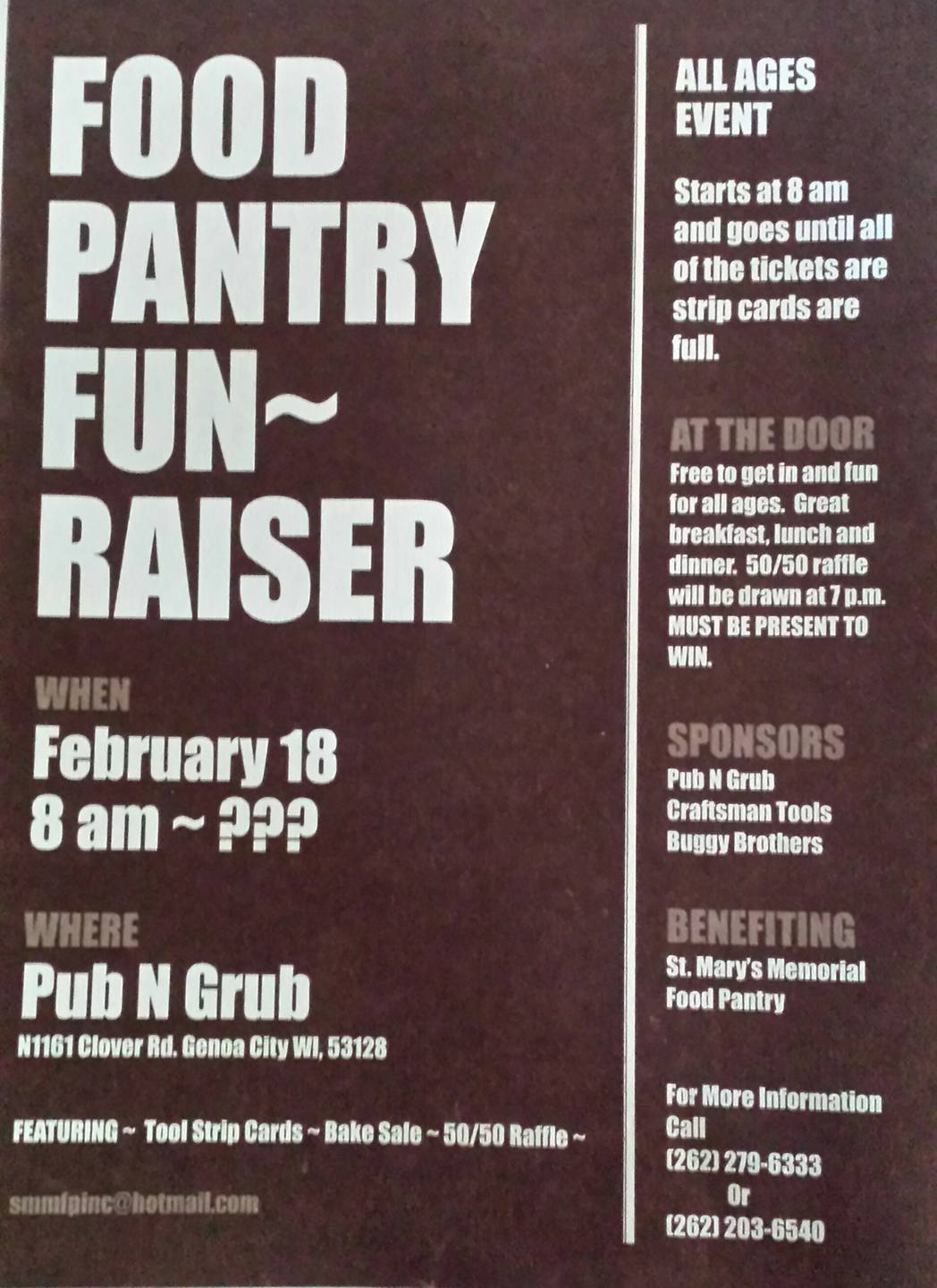 FOOD PANTRY FUN~ RAISER

WHEN

February 18
8 am ~ ???

WHERE

Pub N Grub

N1161 Clover Rd. Genoa City WI, 53128

FEATURING ~ Tool Strip Cards ~ Bake Sale ~ 50/50 Raffle ~

smmfpinc@hotmail.com

ALL AGES EVENT

Starts at 8 am and goes until all of the tickets are strip cards are full.

AT THE DOOR

Free to get in and fun for all ages. Great breakfast, lunch and dinner. 50/50 raffle will be drawn at 7 p.m. MUST BE PRESENT TO WIN.

SPONSORS

Pub N Grub
Craftsman Tools
Buggy Brothers

BENEFITING

St. Mary's Memorial Food Pantry

For More Information Call
(262) 279-6333
Or
(262) 203-6540